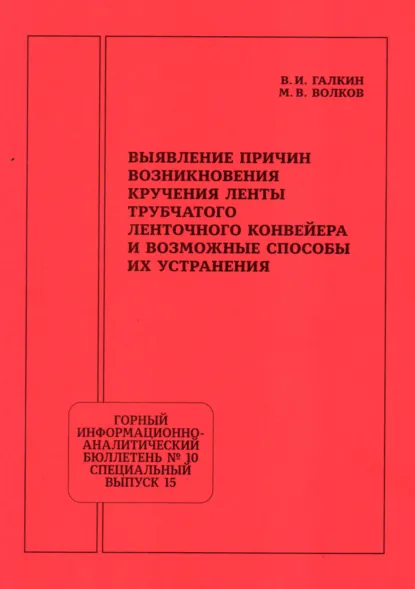 В. И. ГАЛКИН
М. В. ВОЛКОВ

ВЫЯВЛЕНИЕ ПРИЧИН ВОЗНИКНОВЕНИЯ КРУЧЕНИЯ ЛЕНТЫ ТРУБЧАТОГО ЛЕНТОЧНОГО КОНВЕЙЕРА И ВОЗМОЖНЫЕ СПОСОБЫ ИХ УСТРАНЕНИЯ

ГОРНЫЙ ИНФОРМАЦИОННО-АНАЛИТИЧЕСКИЙ БЮЛЛЕТЕНЬ № 10 СПЕЦИАЛЬНЫЙ ВЫПУСК 15